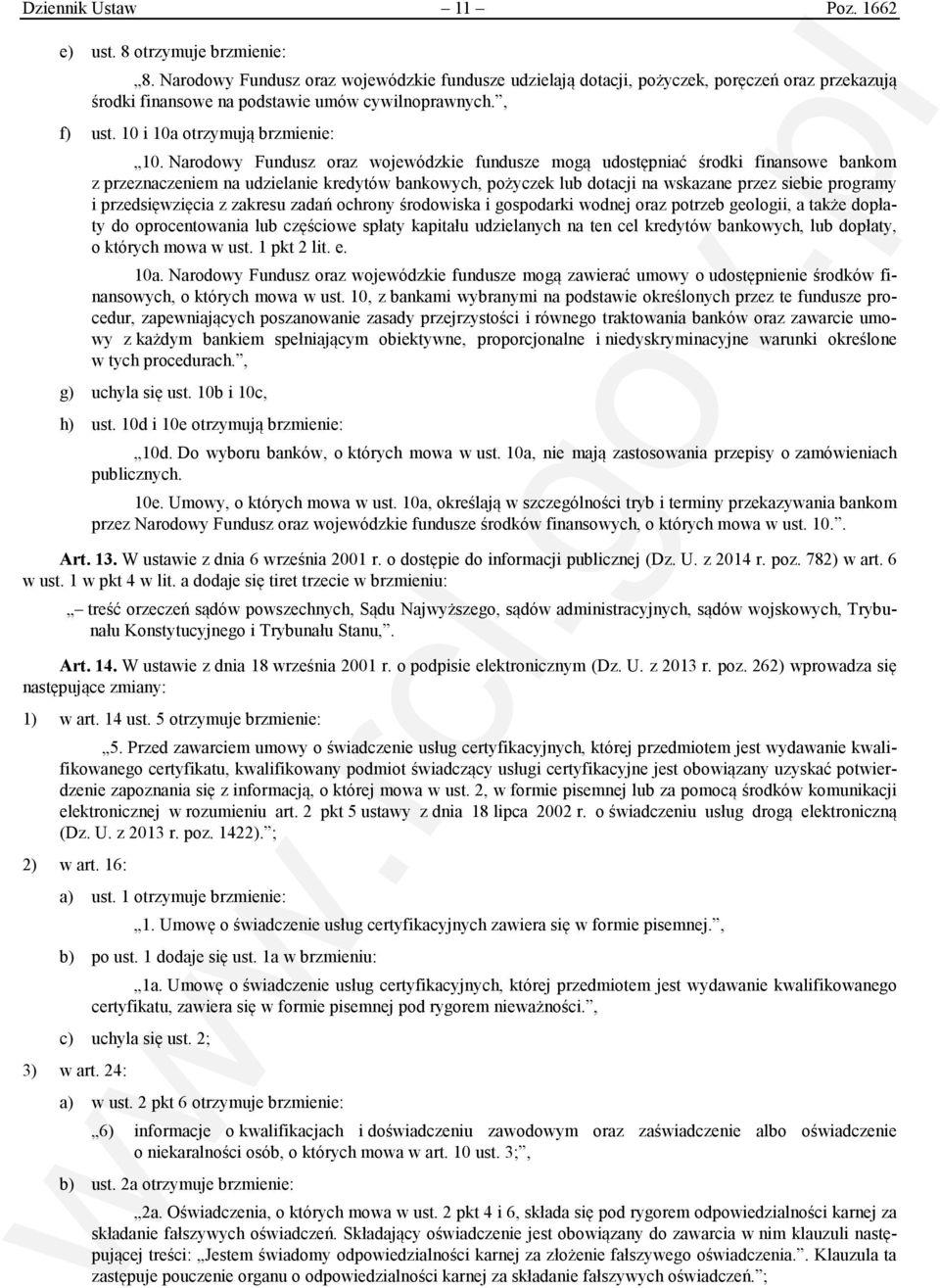 Dziennik Ustaw – 11 – Poz. 1662

e) ust. 8 otrzymuje brzmienie:

„8. Narodowy Fundusz oraz wojewódzkie fundusze udzielają dotacji, pożyczek, poręczeń oraz przekazują środki finansowe na podstawie umów cywilnoprawnych.”,

f) ust. 10 i 10a otrzymują brzmienie:

„10. Narodowy Fundusz oraz wojewódzkie fundusze mogą udostępniać środki finansowe bankom z przeznaczeniem na udzielanie kredytów bankowych, pożyczek lub dotacji na wskazane przez siebie programy i przedsięwzięcia z zakresu zadań ochrony środowiska i gospodarki wodnej oraz potrzeb geologii, a także dopłaty do oprocentowania lub częściowe spłaty kapitału udzielanych na ten cel kredytów bankowych, lub dopłaty, o których mowa w ust. 1 pkt 2 lit. e.

10a. Narodowy Fundusz oraz wojewódzkie fundusze mogą zawierać umowy o udostępnienie środków finansowych, o których mowa w ust. 10, z bankami wybranymi na podstawie określonych przez te fundusze procedur, zapewniających poszanowanie zasady przejrzystości i równego traktowania banków oraz zawarcie umowy z każdym bankiem spełniającym obiektywne, proporcjonalne i niedyskryminacyjne warunki określone w tych procedurach.”,

g) uchyla się ust. 10b i 10c,

h) ust. 10d i 10e otrzymują brzmienie:

„10d. Do wyboru banków, o których mowa w ust. 10a, nie mają zastosowania przepisy o zamówieniach publicznych.

10e. Umowy, o których mowa w ust. 10a, określają w szczególności tryb i terminy przekazywania bankom przez Narodowy Fundusz oraz wojewódzkie fundusze środków finansowych, o których mowa w ust. 10.”.

Art. 13. W ustawie z dnia 6 września 2001 r. o dostępie do informacji publicznej (Dz. U. z 2014 r. poz. 782) w art. 6 w ust. 1 w pkt 4 w lit. a dodaje się tiret trzecie w brzmieniu:

„– treść orzeczeń sądów powszechnych, Sądu Najwyższego, sądów administracyjnych, sądów wojskowych, Trybunału Konstytucyjnego i Trybunału Stanu,”.

Art. 14. W ustawie z dnia 18 września 2001 r. o podpisie elektronicznym (Dz. U. z 2013 r. poz. 262) wprowadza się następujące zmiany:

1) w art. 14 ust. 5 otrzymuje brzmienie:

„5. Przed zawarciem umowy o świadczenie usług certyfikacyjnych, której przedmiotem jest wydawanie kwalifikowanego certyfikatu, kwalifikowany podmiot świadczący usługi certyfikacyjne jest obowiązany uzyskać potwierdzenie zapoznania się z informacją, o której mowa w ust. 2, w formie pisemnej lub za pomocą środków komunikacji elektronicznej w rozumieniu art. 2 pkt 5 ustawy z dnia 18 lipca 2002 r. o świadczeniu usług drogą elektroniczną (Dz. U. z 2013 r. poz. 1422).”;

2) w art. 16:

a) ust. 1 otrzymuje brzmienie:

„1. Umowę o świadczenie usług certyfikacyjnych zawiera się w formie pisemnej.”,

b) po ust. 1 dodaje się ust. 1a w brzmieniu:

„1a. Umowę o świadczenie usług certyfikacyjnych, której przedmiotem jest wydawanie kwalifikowanego certyfikatu, zawiera się w formie pisemnej pod rygorem nieważności.”,

c) uchyla się ust. 2;

3) w art. 24:

a) w ust. 2 pkt 6 otrzymuje brzmienie:

„6) informacje o kwalifikacjach i doświadczeniu zawodowym oraz zaświadczenie albo oświadczenie o niekaralności osób, o których mowa w art. 10 ust. 3;”,

b) ust. 2a otrzymuje brzmienie:

„2a. Oświadczenia, o których mowa w ust. 2 pkt 4 i 6, składa się pod rygorem odpowiedzialności karnej za składanie fałszywych oświadczeń. Składający oświadczenie jest obowiązany do zawarcia w nim klauzuli następującej treści: „Jestem świadomy odpowiedzialności karnej za złożenie fałszywego oświadczenia.”. Klauzula ta zastępuje pouczenie organu o odpowiedzialności karnej za składanie fałszywych oświadczeń.”;

www.rcl.gov.pl